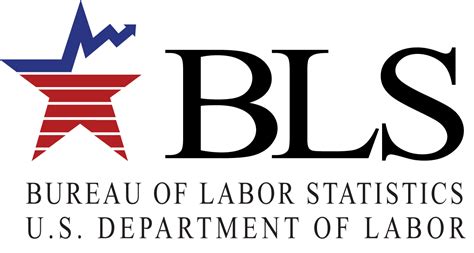 BLS
BUREAU OF LABOR STATISTICS
U.S. DEPARTMENT OF LABOR